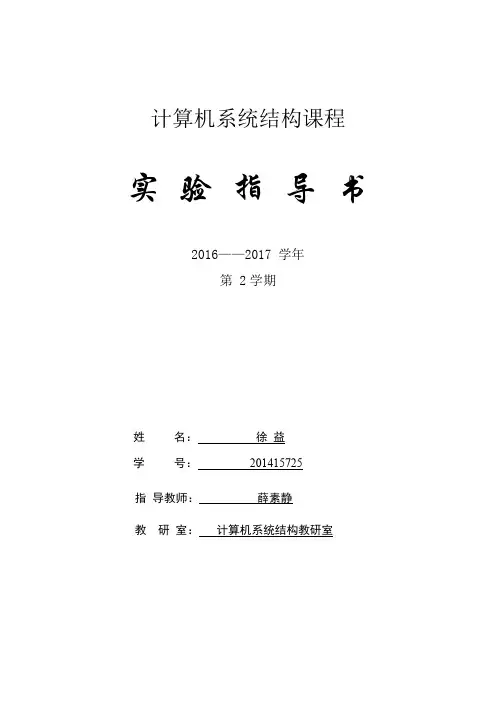 计算机系统结构课程

实 验 指 导 书

2016——2017 学年

第 2 学期

姓 名： 徐 益

学 号： 201415725

指 导教师： 薛素静

教 研 室： 计算机系统结构教研室